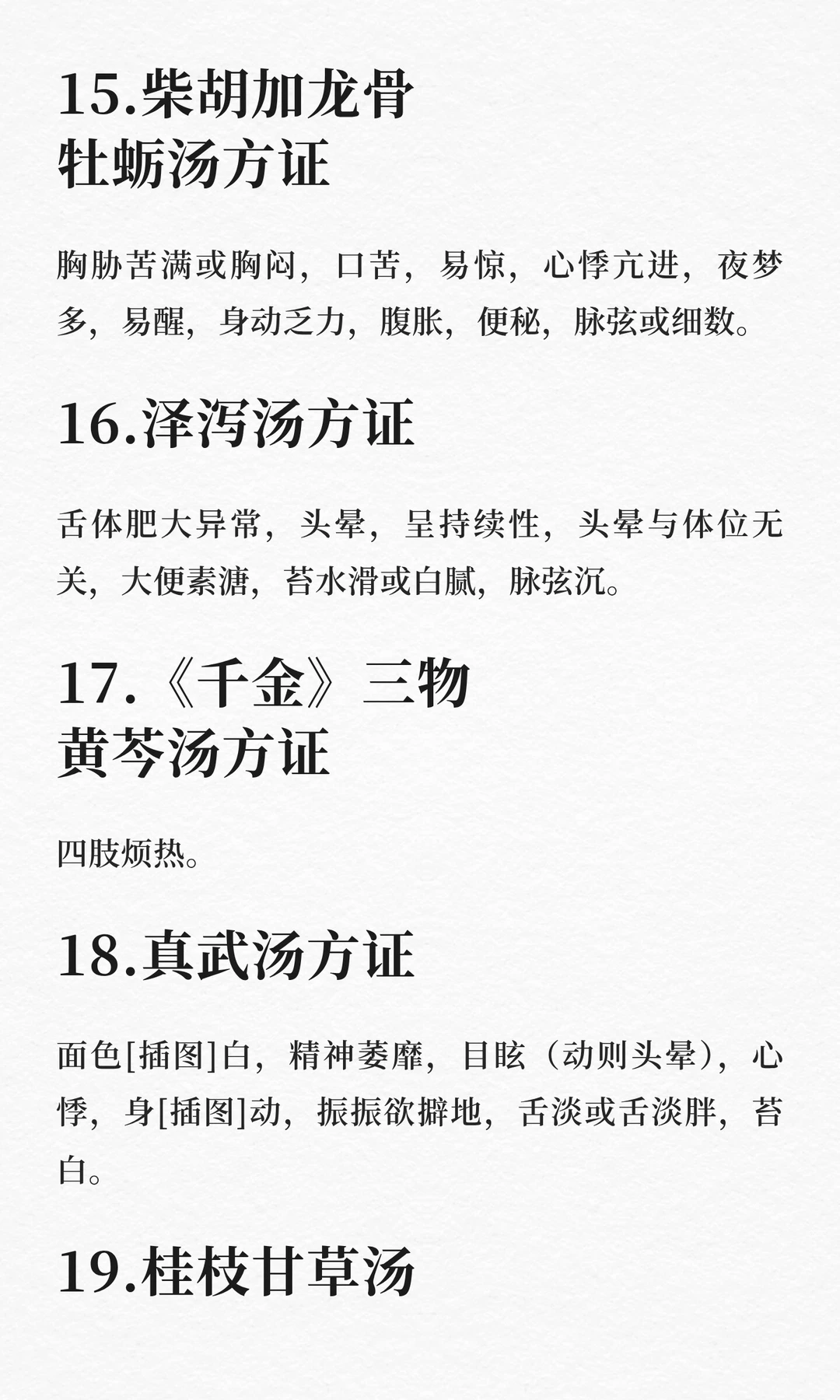 15.柴胡加龙骨牡蛎汤方证

胸胁苦满或胸闷，口苦，易惊，心悸亢进，夜梦多，易醒，身动乏力，腹胀，便秘，脉弦或细数。

16.泽泻汤方证

舌体肥大异常，头晕，呈持续性，头晕与体位无关，大便素溏，苔水滑或白腻，脉弦沉。

17.《千金》三物黄芩汤方证

四肢烦热。

18.真武汤方证

面色[插图]白，精神萎靡，目眩（动则头晕），心悸，身[插图]动，振振欲擗地，舌淡或舌淡胖，苔白。

19.桂枝甘草汤